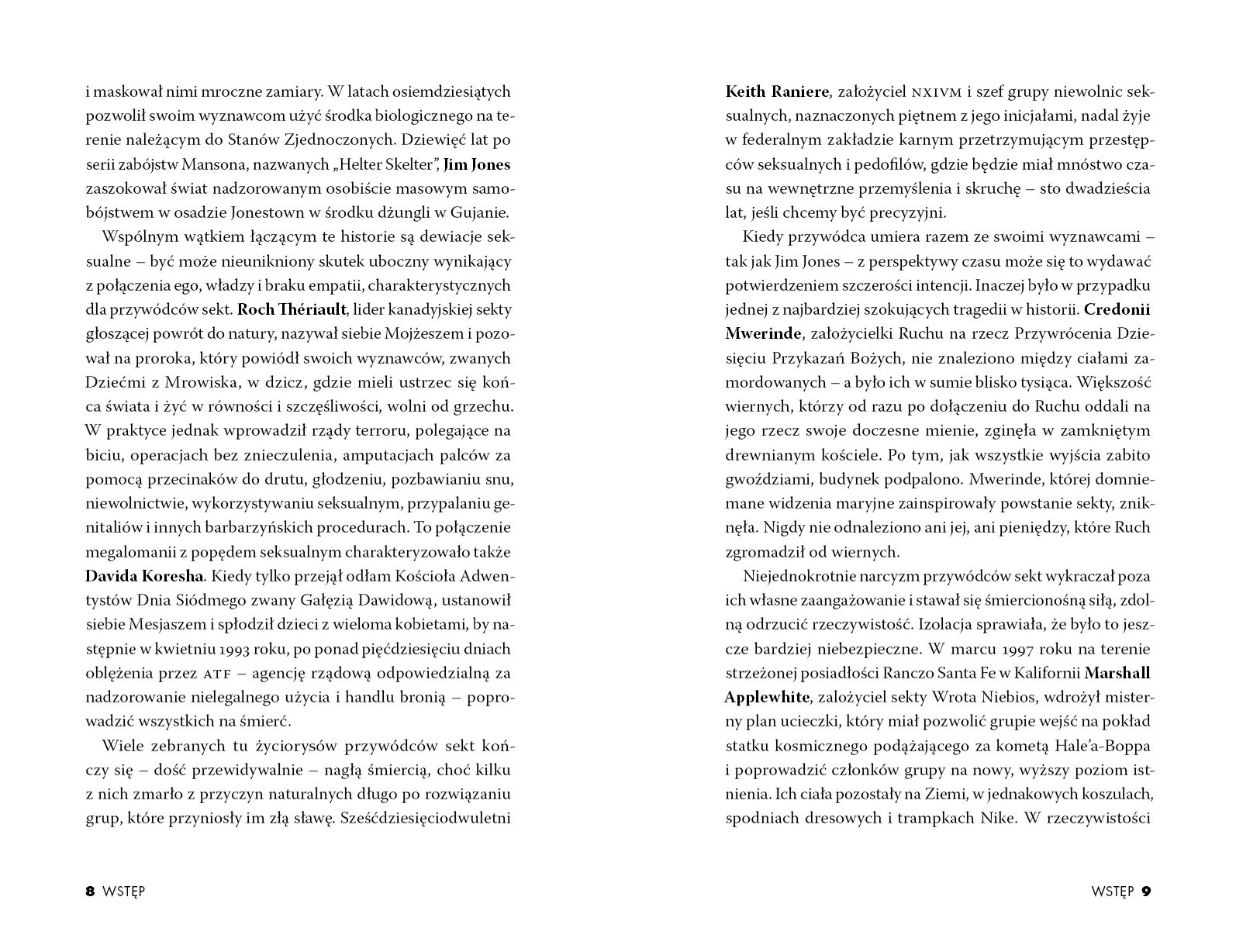 i maskował nimi mroczne zamiary. W latach osiemdziesiątych pozwolił swoim wyznawcom użyć środka biologicznego na terenie należącym do Stanów Zjednoczonych. Dziewięć lat po serii zabójstw Mansona, nazwanych „Helter Skelter", Jim Jones zaszokował świat nadzorowanym osobiście masowym samobójstwem w osadzie Jonestown w środku dżungli w Gujanie.

Wspólnym wątkiem łączącym te historie są dewiacje seksualne – być może nieunikniony skutek uboczny wynikający z połączenia ego, władzy i braku empatii, charakterystycznych dla przywódców sekt. Roch Thériault, lider kanadyjskiej sekty głoszącej powrót do natury, nazywał siebie Mojżeszem i pozował na proroka, który powiódł swoich wyznawców, zwanych Dziećmi z Mrowiska, w dzicz, gdzie mieli ustrzec się końca świata i żyć w równości i szczęśliwości, wolni od grzechu. W praktyce jednak wprowadził rządy terroru, polegające na biciu, operacjach bez znieczulenia, amputacjach palców za pomocą przecinaków do drutu, głodzeniu, pozbawianiu snu, niewolnictwie, wykorzystywaniu seksualnym, przypalaniu genitaliów i innych barbarzyńskich procedurach. To połączenie megalomanii z popędem seksualnym charakteryzowało także Davida Koresha. Kiedy tylko przejął odłam Kościoła Adwentystów Dnia Siódmego zwany Gałęzią Dawidową, ustanowił siebie Mesjaszem i spłodził dzieci z wieloma kobietami, by następnie w kwietniu 1993 roku, po ponad pięćdziesięciu dniach oblężenia przez ATF – agencję rządową odpowiedzialną za nadzorowanie nielegalnego użycia i handlu bronią – poprowadzić wszystkich na śmierć.

Wiele zebranych tu życiorysów przywódców sekt kończy się – dość przewidywalnie – nagłą śmiercią, choć kilku z nich zmarło z przyczyn naturalnych długo po rozwiązaniu grup, które przyniosły im złą sławę. Sześćdziesięciodwuletni

8 WSTĘP

Keith Raniere, założyciel NXIVM i szef grupy niewolnic seksualnych, naznaczonych piętnem z jego inicjałami, nadal żyje w federalnym zakładzie karnym przetrzymującym przestępców seksualnych i pedofilów, gdzie będzie miał mnóstwo czasu na wewnętrzne przemyślenia i skruchę – sto dwadzieścia lat, jeśli chcemy być precyzyjni.

Kiedy przywódca umiera razem ze swoimi wyznawcami – tak jak Jim Jones – z perspektywy czasu może się to wydawać potwierdzeniem szczerości intencji. Inaczej było w przypadku jednej z najbardziej szokujących tragedii w historii. Credonii Mwerinde, założycielki Ruchu na rzecz Przywrócenia Dziesięciu Przykazań Bożych, nie znaleziono między ciałami zamordowanych – a było ich w sumie blisko tysiąca. Większość wiernych, którzy od razu po dołączeniu do Ruchu oddali na jego rzecz swoje doczesne mienie, zginęła w zamkniętym drewnianym kościele. Po tym, jak wszystkie wyjścia zabito gwoździami, budynek podpalono. Mwerinde, której domniemane widzenia maryjne zainspirowały powstanie sekty, zniknęła. Nigdy nie odnaleziono ani jej, ani pieniędzy, które Ruch zgromadził od wiernych.

Niejednokrotnie narcyzm przywódców sekt wykraczał poza ich własne zaangażowanie i stawał się śmiercionośną siłą, zdolną odrzucić rzeczywistość. Izolacja sprawiała, że było to jeszcze bardziej niebezpieczne. W marcu 1997 roku na terenie strzeżonej posiadłości Ranczo Santa Fe w Kalifornii Marshall Applewhite, założyciel sekty Wrota Niebios, wdrożył misterny plan ucieczki, który miał pozwolić grupie wejść na pokład statku kosmicznego podążającego za kometą Hale'a-Boppa i poprowadzić członków grupy na nowy, wyższy poziom istnienia. Ich ciała pozostały na Ziemi, w jednakowych koszulach, spodniach dresowych i trampkach Nike. W rzeczywistości

WSTĘP 9